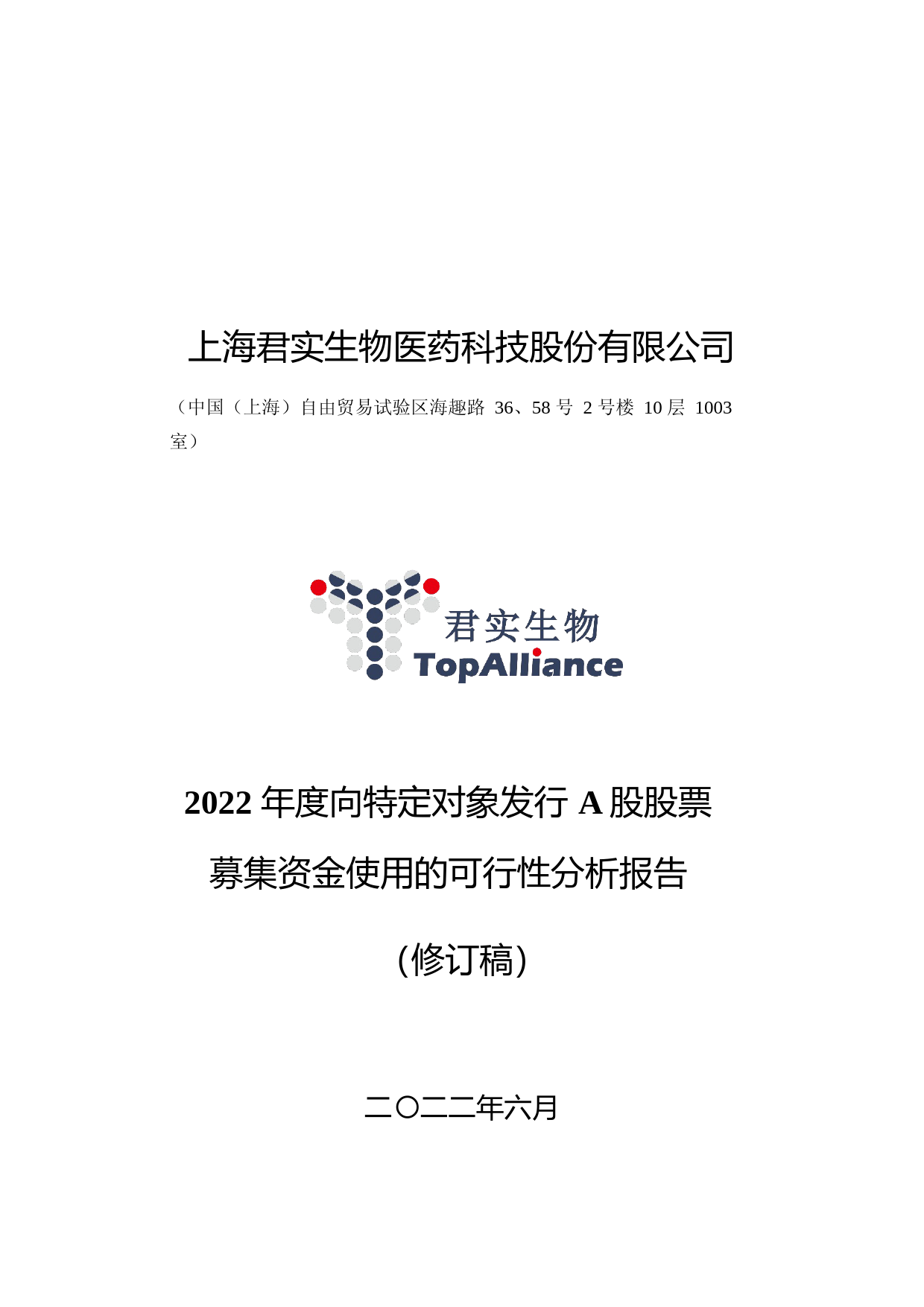 上海君实生物医药科技股份有限公司

（中国（上海）自由贸易试验区海趣路 36、58 号 2 号楼 10 层 1003 室）

君实生物
TopAlliance

2022 年度向特定对象发行 A 股股票
募集资金使用的可行性分析报告

（修订稿）

二〇二二年六月